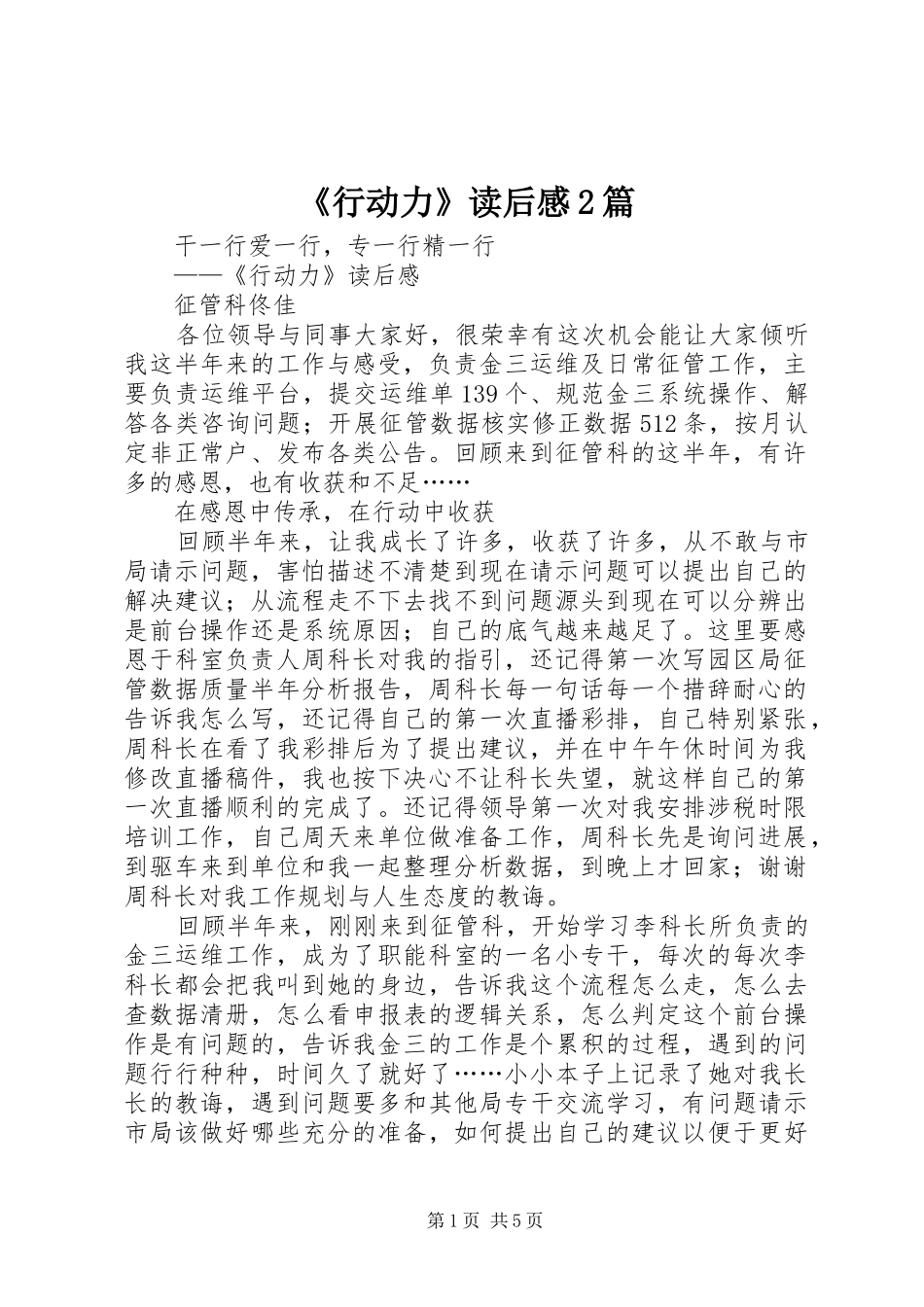 《行动力》读后感2篇

干一行爱一行，专一行精一行

——《行动力》读后感

征管科佟佳

各位领导与同事大家好，很荣幸有这次机会能让大家倾听我这半年来的工作与感受，负责金三运维及日常征管工作，主要负责运维平台，提交运维单139个、规范金三系统操作、解答各类咨询问题；开展征管数据核实修正数据512条，按月认定非正常户、发布各类公告。回顾来到征管科的这半年，有许多的感恩，也有收获和不足……

在感恩中传承，在行动中收获

回顾半年来，让我成长了许多，收获了许多，从不敢与市局请示问题，害怕描述不清楚到现在请示问题可以提出自己的解决建议；从流程走不下去找不到问题源头到现在可以分辨出是前台操作还是系统原因；自己的底气越来越足了。这里要感恩于科室负责人周科长对我的指引，还记得第一次写园区局征管数据质量半年分析报告，周科长每一句话每一个措辞耐心的告诉我怎么写，还记得自己的第一次直播彩排，自己特别紧张，周科长在看了我彩排后为了提出建议，并在中午午休时间为我修改直播稿件，我也按下决心不让科长失望，就这样自己的第一次直播顺利的完成了。还记得领导第一次对我安排涉税时限培训工作，自己周天来单位做准备工作，周科长先是询问进展，到驱车来到单位和我一起整理分析数据，到晚上才回家；谢谢周科长对我工作规划与人生态度的教诲。

回顾半年来，刚刚来到征管科，开始学习李科长所负责的金三运维工作，成为了职能科室的一名小专干，每次的每次李科长都会把我叫到她的身边，告诉我这个流程怎么走，怎么去查数据清册，怎么看申报表的逻辑关系，怎么判定这个前台操作是有问题的，告诉我金三的工作是个累积的过程，遇到的问题行行种种，时间久了就好了……小小本子上记录了她对我长长的教诲，遇到问题要多和其他局专干交流学习，有问题请示市局该做好哪些充分的准备，如何提出自己的建议以便于更好

第1页 共5页